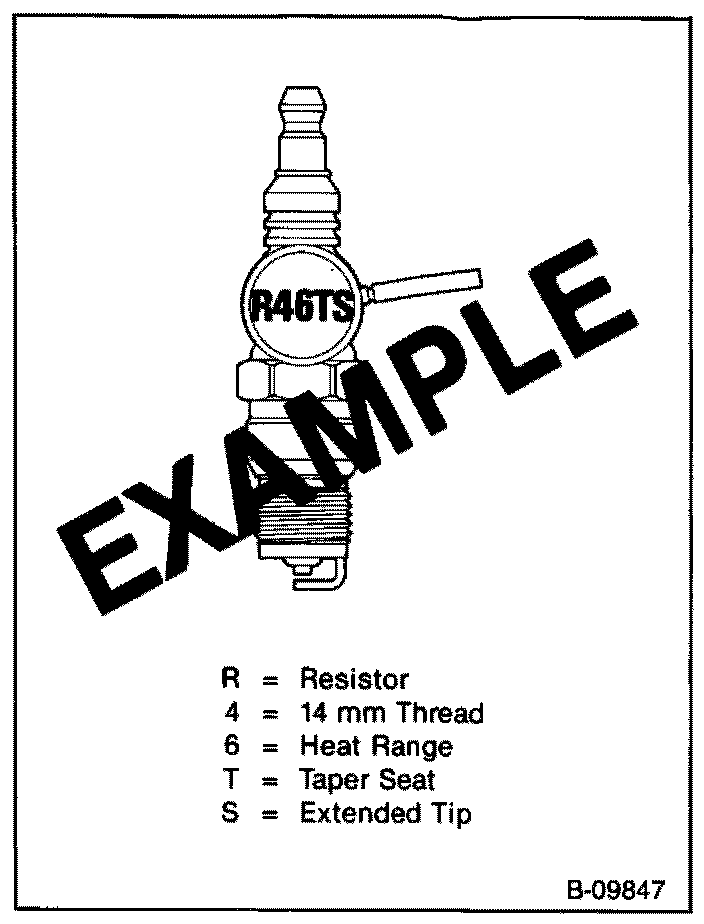 R46TS

EXAMPLE

R = Resistor
4 = 14 mm Thread
6 = Heat Range
T = Taper Seat
S = Extended Tip

B-09847